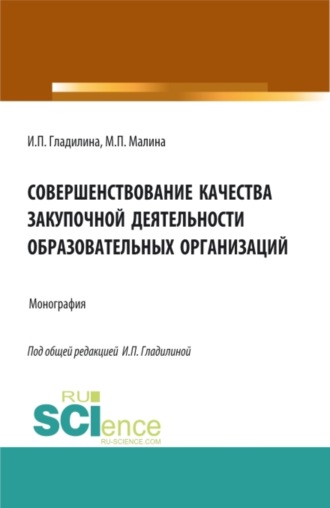 И.П. Гладилина, М.П. Малина

СОВЕРШЕНСТВОВАНИЕ КАЧЕСТВА ЗАКУПОЧНОЙ ДЕЯТЕЛЬНОСТИ ОБРАЗОВАТЕЛЬНЫХ ОРГАНИЗАЦИЙ

Монография

Под общей редакцией И.П. Гладилиной

RU SCIence
RU-SCIENCE.COM